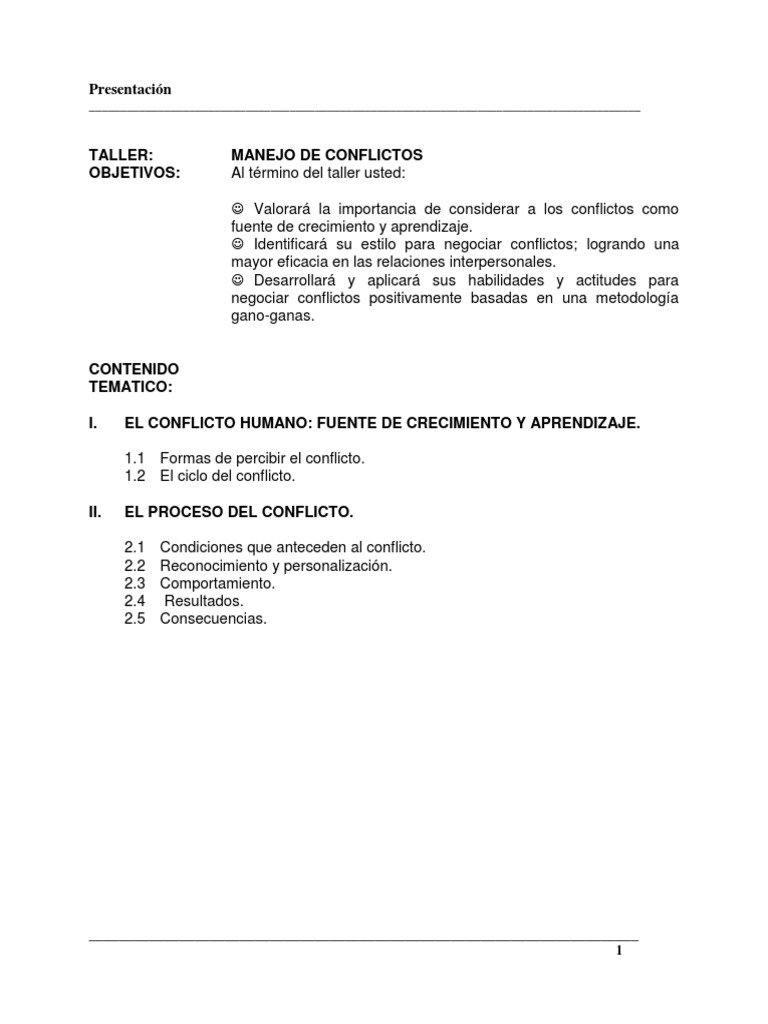 Presentación

TALLER: MANEJO DE CONFLICTOS
OBJETIVOS: Al término del taller usted:

☺ Valorará la importancia de considerar a los conflictos como fuente de crecimiento y aprendizaje.
☺ Identificará su estilo para negociar conflictos; logrando una mayor eficacia en las relaciones interpersonales.
☺ Desarrollará y aplicará sus habilidades y actitudes para negociar conflictos positivamente basadas en una metodología gano-ganas.

CONTENIDO TEMATICO:

I. EL CONFLICTO HUMANO: FUENTE DE CRECIMIENTO Y APRENDIZAJE.

1.1 Formas de percibir el conflicto.
1.2 El ciclo del conflicto.

II. EL PROCESO DEL CONFLICTO.

2.1 Condiciones que anteceden al conflicto.
2.2 Reconocimiento y personalización.
2.3 Comportamiento.
2.4 Resultados.
2.5 Consecuencias.

1